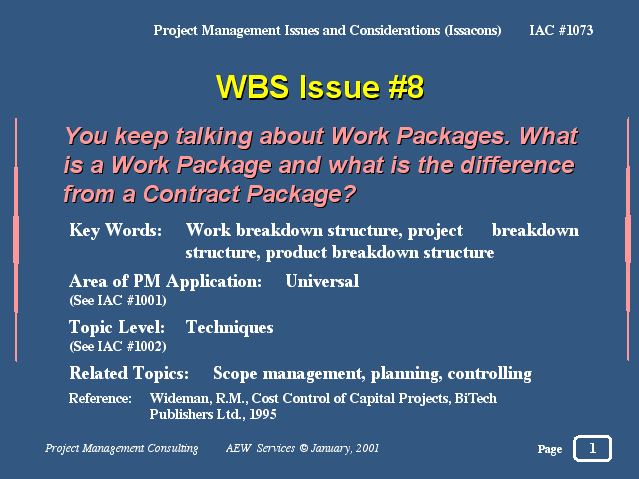 Project Management Issues and Considerations (Issacons) IAC #1073

WBS Issue #8

You keep talking about Work Packages. What is a Work Package and what is the difference from a Contract Package?

Key Words: Work breakdown structure, project breakdown structure, product breakdown structure

Area of PM Application: Universal
(See IAC #1001)

Topic Level: Techniques
(See IAC #1002)

Related Topics: Scope management, planning, controlling

Reference: Wideman, R.M., Cost Control of Capital Projects, BiTech Publishers Ltd., 1995

Project Management Consulting AEW Services © January, 2001 Page 1